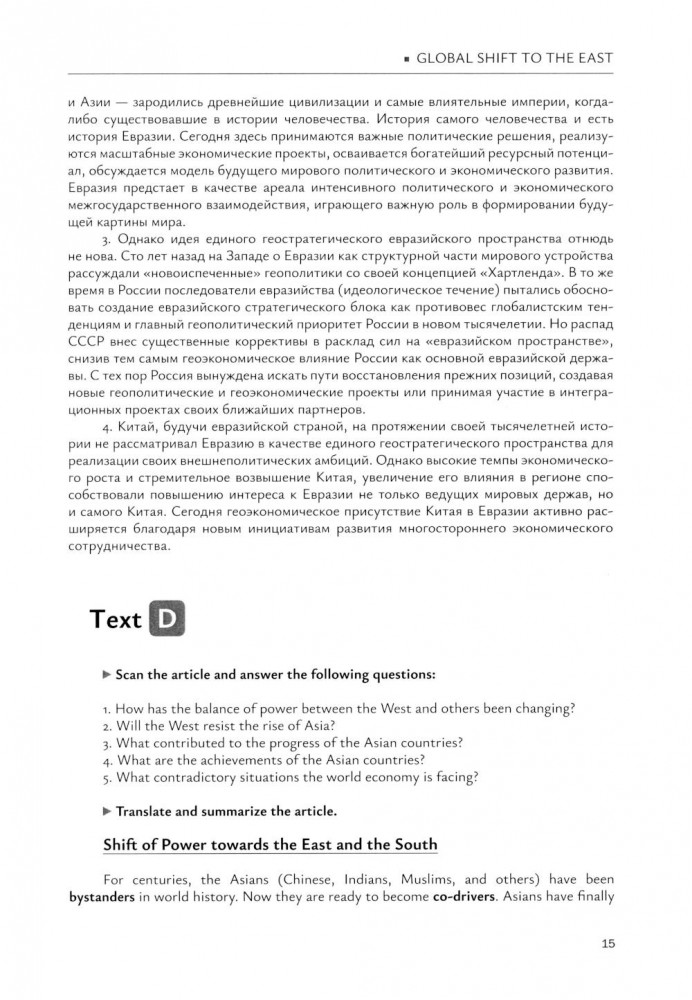 ▪ GLOBAL SHIFT TO THE EAST

и Азии — зародились древнейшие цивилизации и самые влиятельные империи, когда-либо существовавшие в истории человечества. История самого человечества и есть история Евразии. Сегодня здесь принимаются важные политические решения, реализуются масштабные экономические проекты, осваивается богатейший ресурсный потенциал, обсуждается модель будущего мирового политического и экономического развития. Евразия предстает в качестве ареала интенсивного политического и экономического межгосударственного взаимодействия, играющего важную роль в формировании будущей картины мира.

3. Однако идея единого геостратегического евразийского пространства отнюдь не нова. Сто лет назад на Западе о Евразии как структурной части мирового устройства рассуждали «новоиспеченные» геополитики со своей концепцией «Хартленда». В то же время в России последователи евразийства (идеологическое течение) пытались обосновать создание евразийского стратегического блока как противовес глобалистским тенденциям и главный геополитический приоритет России в новом тысячелетии. Но распад СССР внес существенные коррективы в расклад сил на «евразийском пространстве», снизив тем самым геоэкономическое влияние России как основной евразийской державы. С тех пор Россия вынуждена искать пути восстановления прежних позиций, создавая новые геополитические и геоэкономические проекты или принимая участие в интеграционных проектах своих ближайших партнеров.

4. Китай, будучи евразийской страной, на протяжении своей тысячелетней истории не рассматривал Евразию в качестве единого геостратегического пространства для реализации своих внешнеполитических амбиций. Однако высокие темпы экономического роста и стремительное возвышение Китая, увеличение его влияния в регионе способствовали повышению интереса к Евразии не только ведущих мировых держав, но и самого Китая. Сегодня геоэкономическое присутствие Китая в Евразии активно расширяется благодаря новым инициативам развития многостороннего экономического сотрудничества.

Text D

▶ Scan the article and answer the following questions:

1. How has the balance of power between the West and others been changing?
2. Will the West resist the rise of Asia?
3. What contributed to the progress of the Asian countries?
4. What are the achievements of the Asian countries?
5. What contradictory situations the world economy is facing?

▶ Translate and summarize the article.

Shift of Power towards the East and the South

For centuries, the Asians (Chinese, Indians, Muslims, and others) have been bystanders in world history. Now they are ready to become co-drivers. Asians have finally

15